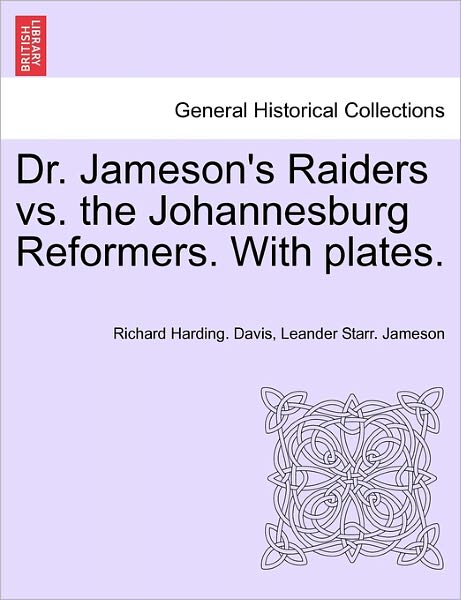 BRITISH LIBRARY

General Historical Collections

Dr. Jameson's Raiders vs. the Johannesburg Reformers. With plates.

Richard Harding. Davis, Leander Starr. Jameson